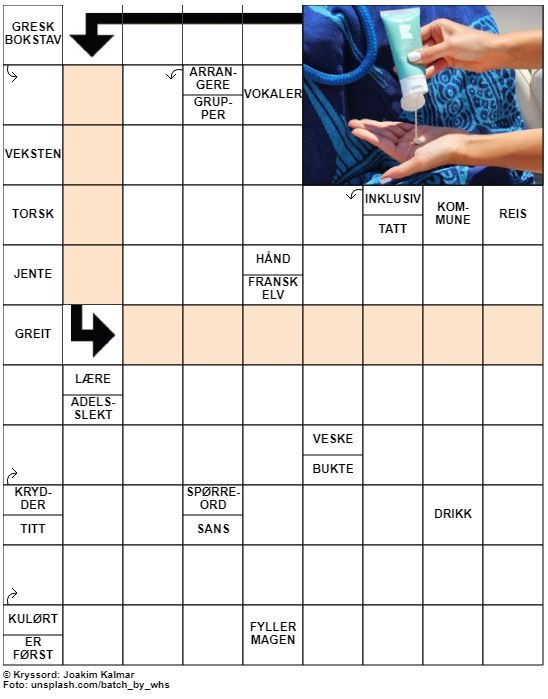 GRESK BOKSTAV

ARRANGERE

GRUPPER

VOKALER

VEKSTEN

TORSK

INKLUSIV

TATT

KOMMUNE

REIS

JENTE

HÅND

FRANSK ELV

GREIT

LÆRE

ADELSSLEKT

VESKE

BUKTE

KRYDDER

TITT

SPØRREORD

SANS

DRIKK

KULØRT

ER FØRST

FYLLER MAGEN

© Kryssord: Joakim Kalmar
Foto: unsplash.com/batch_by_whs